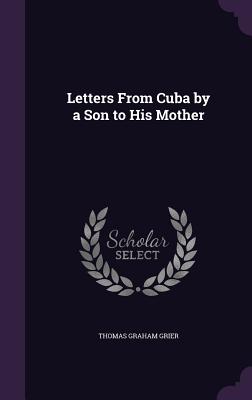 Letters From Cuba by a Son to His Mother

Scholar SELECT

THOMAS GRAHAM GRIER